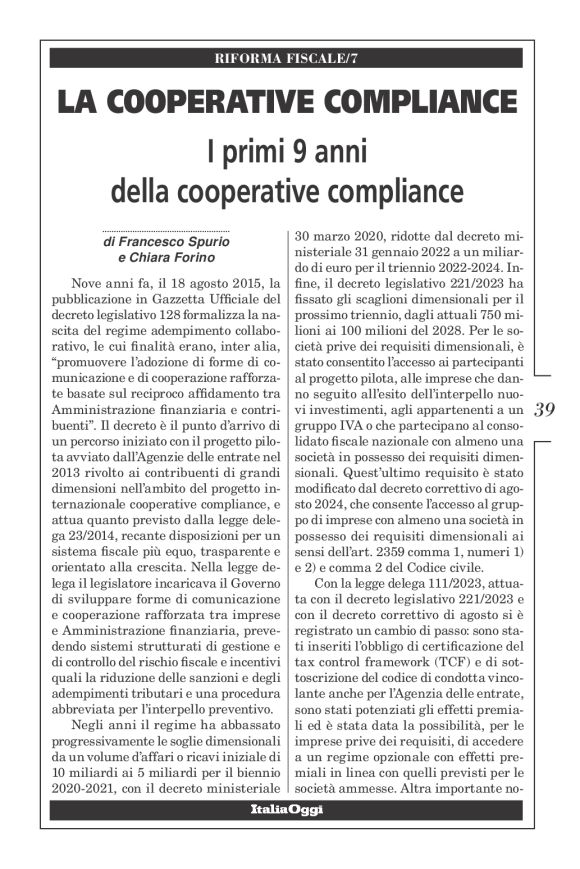 RIFORMA FISCALE/7

LA COOPERATIVE COMPLIANCE

I primi 9 anni della cooperative compliance

di Francesco Spurio e Chiara Forino

Nove anni fa, il 18 agosto 2015, la pubblicazione in Gazzetta Ufficiale del decreto legislativo 128 formalizza la nascita del regime adempimento collaborativo, le cui finalità erano, inter alia, "promuovere l'adozione di forme di comunicazione e di cooperazione rafforzate basate sul reciproco affidamento tra Amministrazione finanziaria e contribuenti". Il decreto è il punto d'arrivo di un percorso iniziato con il progetto pilota avviato dall'Agenzie delle entrate nel 2013 rivolto ai contribuenti di grandi dimensioni nell'ambito del progetto internazionale cooperative compliance, e attua quanto previsto dalla legge delega 23/2014, recante disposizioni per un sistema fiscale più equo, trasparente e orientato alla crescita. Nella legge delega il legislatore incaricava il Governo di sviluppare forme di comunicazione e cooperazione rafforzata tra imprese e Amministrazione finanziaria, prevedendo sistemi strutturati di gestione e di controllo del rischio fiscale e incentivi quali la riduzione delle sanzioni e degli adempimenti tributari e una procedura abbreviata per l'interpello preventivo.

Negli anni il regime ha abbassato progressivamente le soglie dimensionali da un volume d'affari o ricavi iniziale di 10 miliardi ai 5 miliardi per il biennio 2020-2021, con il decreto ministeriale 30 marzo 2020, ridotte dal decreto ministeriale 31 gennaio 2022 a un miliardo di euro per il triennio 2022-2024. Infine, il decreto legislativo 221/2023 ha fissato gli scaglioni dimensionali per il prossimo triennio, dagli attuali 750 milioni ai 100 milioni del 2028. Per le società prive dei requisiti dimensionali, è stato consentito l'accesso ai partecipanti al progetto pilota, alle imprese che danno seguito all'esito dell'interpello nuovi investimenti, agli appartenenti a un gruppo IVA o che partecipano al consolidato fiscale nazionale con almeno una società in possesso dei requisiti dimensionali. Quest'ultimo requisito è stato modificato dal decreto correttivo di agosto 2024, che consente l'accesso al gruppo di imprese con almeno una società in possesso dei requisiti dimensionali ai sensi dell'art. 2359 comma 1, numeri 1) e 2) e comma 2 del Codice civile.

Con la legge delega 111/2023, attuata con il decreto legislativo 221/2023 e con il decreto correttivo di agosto si è registrato un cambio di passo: sono stati inseriti l'obbligo di certificazione del tax control framework (TCF) e di sottoscrizione del codice di condotta vincolante anche per l'Agenzia delle entrate, sono stati potenziati gli effetti premiali ed è stata data la possibilità, per le imprese prive dei requisiti, di accedere a un regime opzionale con effetti premiali in linea con quelli previsti per le società ammesse. Altra importante no-

39

ItaliaOggi